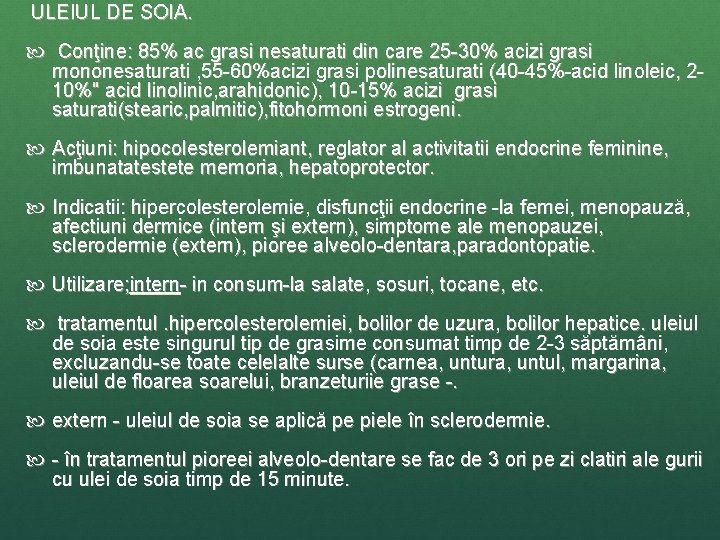 ULEIUL DE SOIA.

Conţine: 85% ac grasi nesaturati din care 25-30% acizi grasi mononesaturati ,55-60%acizi grasi polinesaturati (40-45%-acid linoleic, 2-10%" acid linolinic,arahidonic), 10-15% acizi grasi saturati(stearic,palmitic),fitohormoni estrogeni.

Acţiuni: hipocolesterolemiant, reglator al activitatii endocrine feminine, imbunatatestete memoria, hepatoprotector.

Indicatii: hipercolesterolemie, disfuncţii endocrine -la femei, menopauză, afectiuni dermice (intern şi extern), simptome ale menopauzei, sclerodermie (extern), pioree alveolo-dentara,paradontopatie.

Utilizare;intern- in consum-la salate, sosuri, tocane, etc.

tratamentul .hipercolesterolemiei, bolilor de uzura, bolilor hepatice. uleiul de soia este singurul tip de grasime consumat timp de 2-3 săptămâni, excluzandu-se toate celelalte surse (carnea, untura, untul, margarina, uleiul de floarea soarelui, branzeturiie grase -.

extern - uleiul de soia se aplică pe piele în sclerodermie.

- în tratamentul pioreei alveolo-dentare se fac de 3 ori pe zi clatiri ale gurii cu ulei de soia timp de 15 minute.